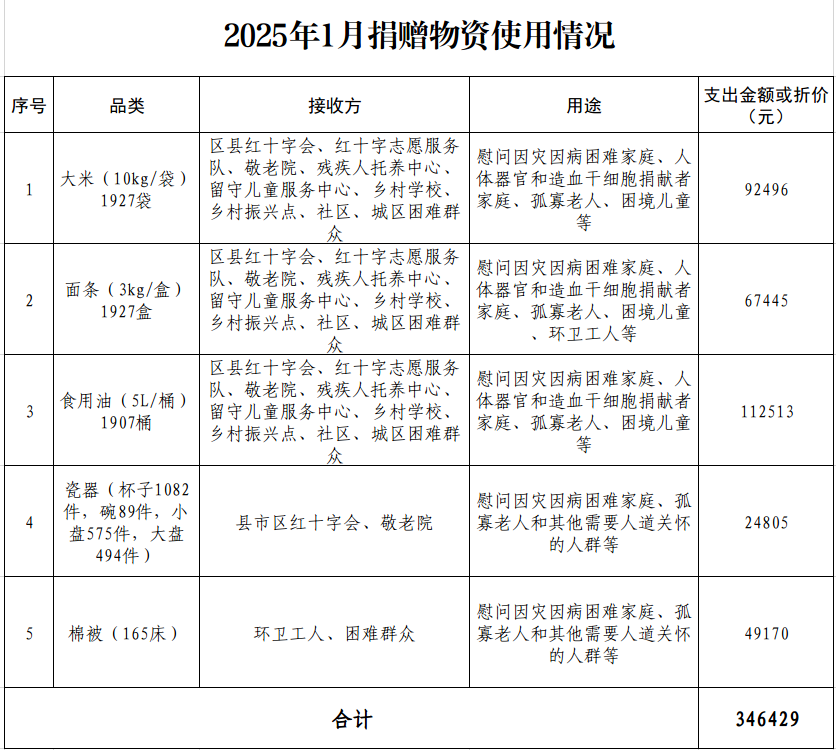 2025年1月捐赠物资使用情况

| 序号 | 品类 | 接收方 | 用途 | 支出金额或折价（元） |
|---|---|---|---|---|
| 1 | 大米（10kg/袋）1927袋 | 区县红十字会、红十字志愿服务队、敬老院、残疾人托养中心、留守儿童服务中心、乡村学校、乡村振兴点、社区、城区困难群众 | 慰问因灾因病困难家庭、人体器官和造血干细胞捐献者家庭、孤寡老人、困境儿童等 | 92496 |
| 2 | 面条（3kg/盒）1927盒 | 区县红十字会、红十字志愿服务队、敬老院、残疾人托养中心、留守儿童服务中心、乡村学校、乡村振兴点、社区、城区困难群众 | 慰问因灾因病困难家庭、人体器官和造血干细胞捐献者家庭、孤寡老人、困境儿童、环卫工人等 | 67445 |
| 3 | 食用油（5L/桶）1907桶 | 区县红十字会、红十字志愿服务队、敬老院、残疾人托养中心、留守儿童服务中心、乡村学校、乡村振兴点、社区、城区困难群众 | 慰问因灾因病困难家庭、人体器官和造血干细胞捐献者家庭、孤寡老人、困境儿童等 | 112513 |
| 4 | 瓷器（杯子1082件，碗89件，小盘575件，大盘494件） | 县市区红十字会、敬老院 | 慰问因灾因病困难家庭、孤寡老人和其他需要人道关怀的人群等 | 24805 |
| 5 | 棉被（165床） | 环卫工人、困难群众 | 慰问因灾因病困难家庭、孤寡老人和其他需要人道关怀的人群等 | 49170 |
| 合计 | | | | 346429 |